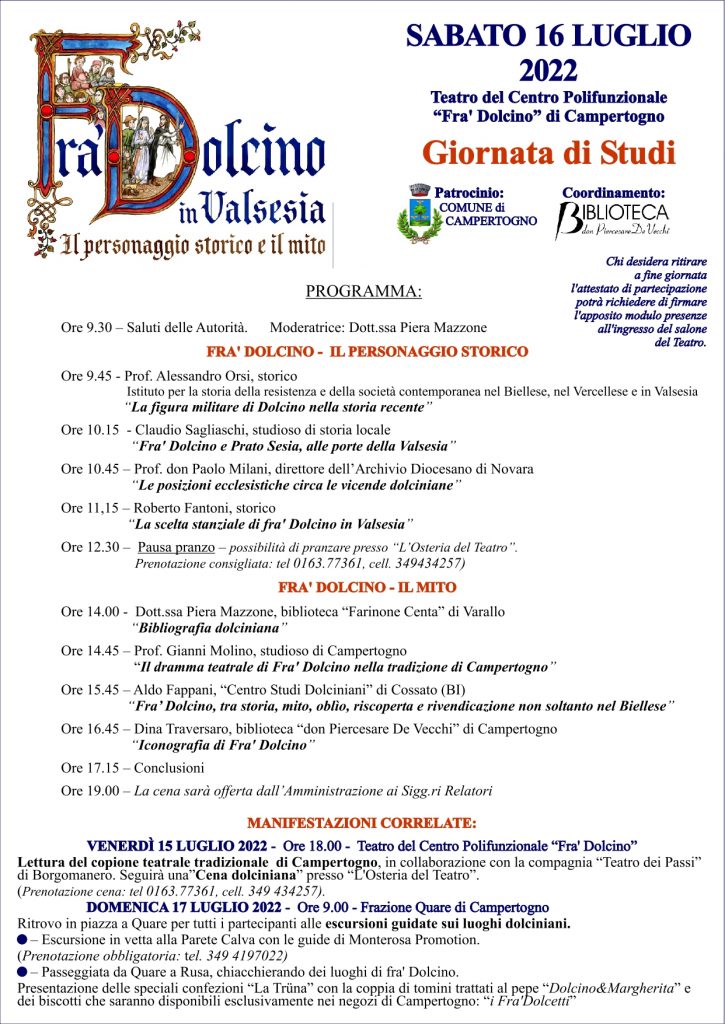 Fra' Dolcino in Valsesia
Il personaggio storico e il mito

SABATO 16 LUGLIO 2022
Teatro del Centro Polifunzionale "Fra' Dolcino" di Campertogno

Giornata di Studi

Patrocinio: COMUNE di CAMPERTOGNO

Coordinamento: BIBLIOTECA don Piercesare De Vecchi

Chi desidera ritirare a fine giornata l'attestato di partecipazione potrà richiedere di firmare l'apposito modulo presenze all'ingresso del salone del Teatro.

PROGRAMMA:

Ore 9.30 – Saluti delle Autorità. Moderatrice: Dott.ssa Piera Mazzone

FRA' DOLCINO - IL PERSONAGGIO STORICO

Ore 9.45 - Prof. Alessandro Orsi, storico
Istituto per la storia della resistenza e della società contemporanea nel Biellese, nel Vercellese e in Valsesia
"La figura militare di Dolcino nella storia recente"

Ore 10.15 - Claudio Sagliaschi, studioso di storia locale
"Fra' Dolcino e Prato Sesia, alle porte della Valsesia"

Ore 10.45 – Prof. don Paolo Milani, direttore dell'Archivio Diocesano di Novara
"Le posizioni ecclesistiche circa le vicende dolciniane"

Ore 11,15 – Roberto Fantoni, storico
"La scelta stanziale di fra' Dolcino in Valsesia"

Ore 12.30 – Pausa pranzo – possibilità di pranzare presso "L'Osteria del Teatro".
Prenotazione consigliata: tel 0163.77361, cell. 349434257)

FRA' DOLCINO - IL MITO

Ore 14.00 - Dott.ssa Piera Mazzone, biblioteca "Farinone Centa" di Varallo
"Bibliografia dolciniana"

Ore 14.45 – Prof. Gianni Molino, studioso di Campertogno
"Il dramma teatrale di Fra' Dolcino nella tradizione di Campertogno"

Ore 15.45 – Aldo Fappani, "Centro Studi Dolciniani" di Cossato (BI)
"Fra' Dolcino, tra storia, mito, oblio, riscoperta e rivendicazione non soltanto nel Biellese"

Ore 16.45 – Dina Traversaro, biblioteca "don Piercesare De Vecchi" di Campertogno
"Iconografia di Fra' Dolcino"

Ore 17.15 – Conclusioni

Ore 19.00 – La cena sarà offerta dall'Amministrazione ai Sigg.ri Relatori

MANIFESTAZIONI CORRELATE:

VENERDÌ 15 LUGLIO 2022 - Ore 18.00 - Teatro del Centro Polifunzionale "Fra' Dolcino"
Lettura del copione teatrale tradizionale di Campertogno, in collaborazione con la compagnia "Teatro dei Passi" di Borgomanero. Seguirà una"Cena dolciniana" presso "L'Osteria del Teatro".
(Prenotazione cena: tel 0163.77361, cell. 349 434257).

DOMENICA 17 LUGLIO 2022 - Ore 9.00 - Frazione Quare di Campertogno
Ritrovo in piazza a Quare per tutti i partecipanti alle escursioni guidate sui luoghi dolciniani.
● – Escursione in vetta alla Parete Calva con le guide di Monterosa Promotion.
(Prenotazione obbligatoria: tel. 349 4197022)
● – Passeggiata da Quare a Rusa, chiacchierando dei luoghi di fra' Dolcino.
Presentazione delle speciali confezioni "La Trüna" con la coppia di tomini trattati al pepe "Dolcino&Margherita" e dei biscotti che saranno disponibili esclusivamente nei negozi di Campertogno: "i Fra'Dolcetti"